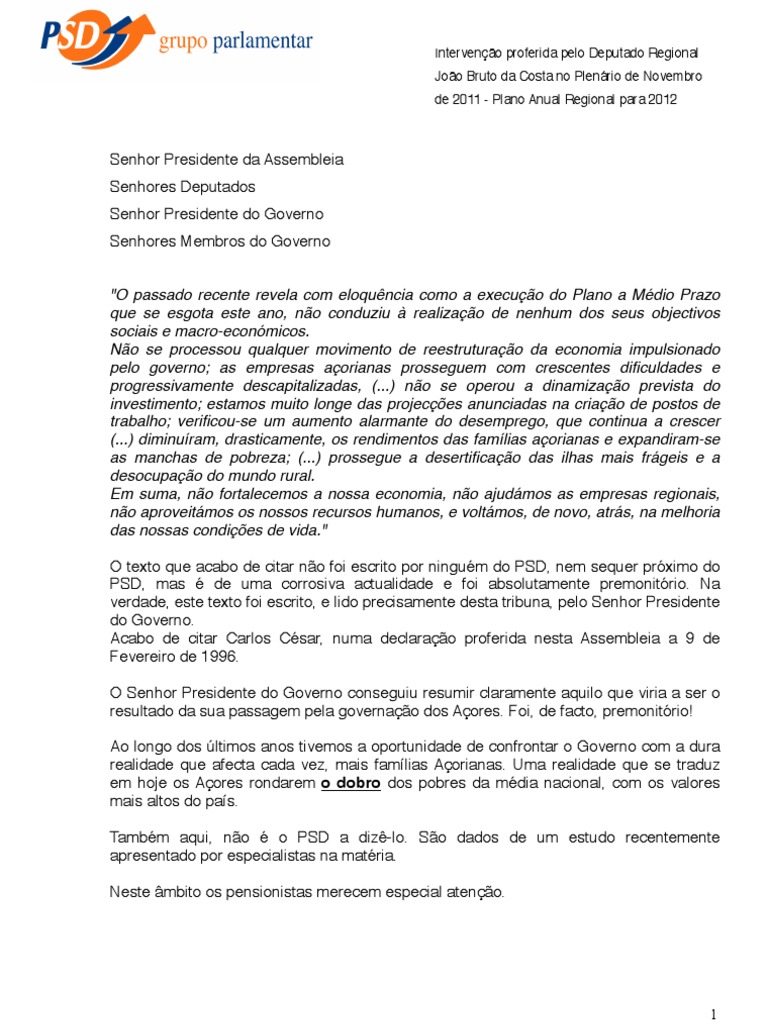 PSD grupo parlamentar

Intervenção proferida pelo Deputado Regional João Bruto da Costa no Plenário de Novembro de 2011 - Plano Anual Regional para 2012

Senhor Presidente da Assembleia
Senhores Deputados
Senhor Presidente do Governo
Senhores Membros do Governo

"O passado recente revela com eloquência como a execução do Plano a Médio Prazo que se esgota este ano, não conduziu à realização de nenhum dos seus objectivos sociais e macro-económicos.
Não se processou qualquer movimento de reestruturação da economia impulsionado pelo governo; as empresas açorianas prosseguem com crescentes dificuldades e progressivamente descapitalizadas, (...) não se operou a dinamização prevista do investimento; estamos muito longe das projecções anunciadas na criação de postos de trabalho; verificou-se um aumento alarmante do desemprego, que continua a crescer (...) diminuíram, drasticamente, os rendimentos das famílias açorianas e expandiram-se as manchas de pobreza; (...) prossegue a desertificação das ilhas mais frágeis e a desocupação do mundo rural.
Em suma, não fortalecemos a nossa economia, não ajudámos as empresas regionais, não aproveitámos os nossos recursos humanos, e voltámos, de novo, atrás, na melhoria das nossas condições de vida."

O texto que acabo de citar não foi escrito por ninguém do PSD, nem sequer próximo do PSD, mas é de uma corrosiva actualidade e foi absolutamente premonitório. Na verdade, este texto foi escrito, e lido precisamente desta tribuna, pelo Senhor Presidente do Governo.
Acabo de citar Carlos César, numa declaração proferida nesta Assembleia a 9 de Fevereiro de 1996.

O Senhor Presidente do Governo conseguiu resumir claramente aquilo que viria a ser o resultado da sua passagem pela governação dos Açores. Foi, de facto, premonitório!

Ao longo dos últimos anos tivemos a oportunidade de confrontar o Governo com a dura realidade que afecta cada vez, mais famílias Açorianas. Uma realidade que se traduz em hoje os Açores rondarem o dobro dos pobres da média nacional, com os valores mais altos do país.

Também aqui, não é o PSD a dizê-lo. São dados de um estudo recentemente apresentado por especialistas na matéria.

Neste âmbito os pensionistas merecem especial atenção.

1